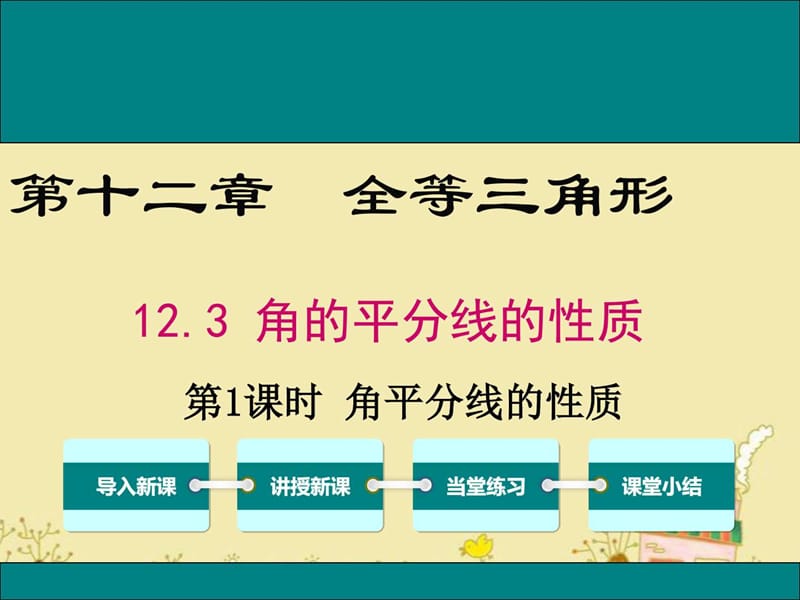 第十二章　全等三角形

12.3 角的平分线的性质

第1课时 角平分线的性质

导入新课

讲授新课

当堂练习

课堂小结